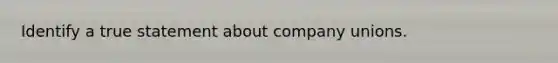 Identify a true statement about company unions.